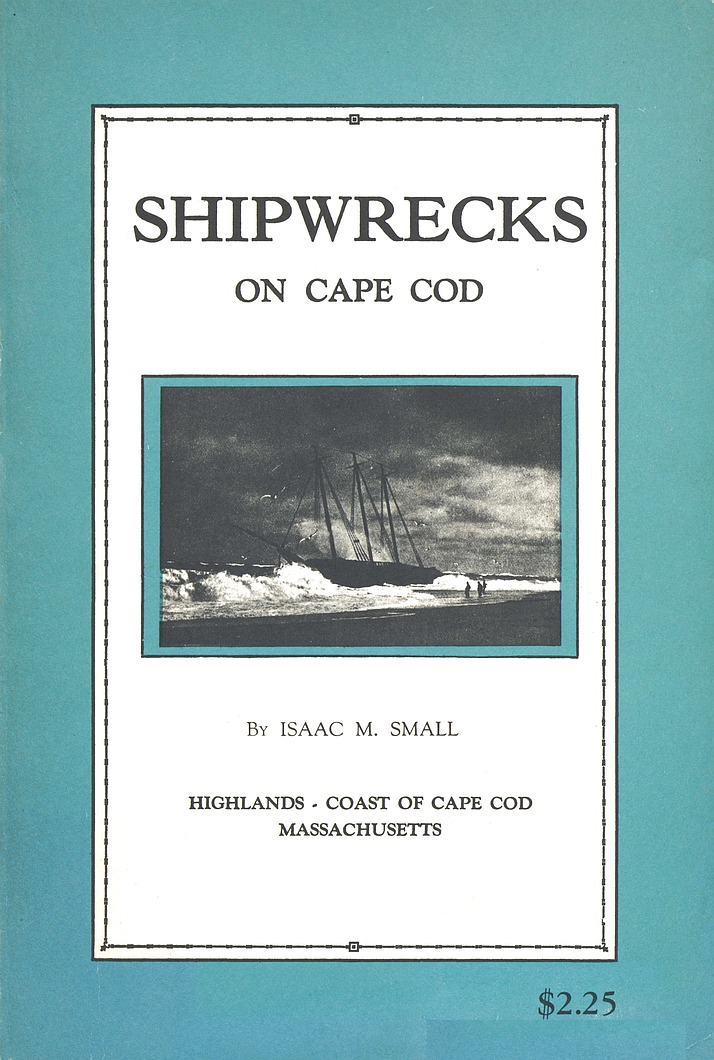 SHIPWRECKS

ON CAPE COD

By ISAAC M. SMALL

HIGHLANDS - COAST OF CAPE COD
MASSACHUSETTS

$2.25